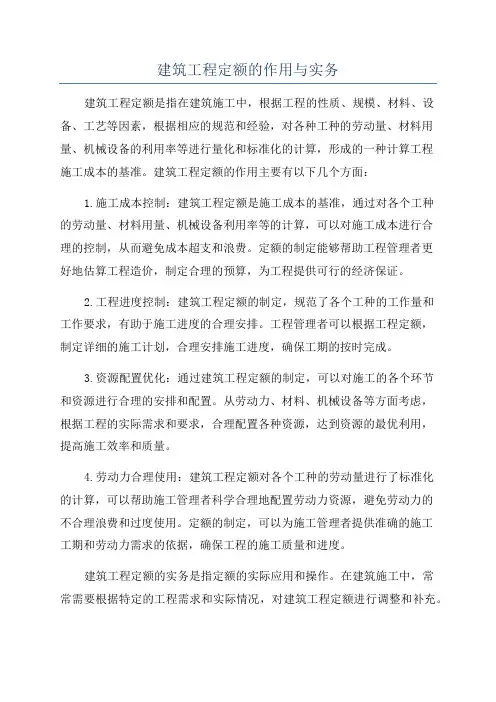 建筑工程定额的作用与实务

建筑工程定额是指在建筑施工中，根据工程的性质、规模、材料、设备、工艺等因素，根据相应的规范和经验，对各种工种的劳动量、材料用量、机械设备的利用率等进行量化和标准化的计算，形成的一种计算工程施工成本的基准。建筑工程定额的作用主要有以下几个方面：

1.施工成本控制：建筑工程定额是施工成本的基准，通过对各个工种的劳动量、材料用量、机械设备利用率等的计算，可以对施工成本进行合理的控制，从而避免成本超支和浪费。定额的制定能够帮助工程管理者更好地估算工程造价，制定合理的预算，为工程提供可行的经济保证。

2.工程进度控制：建筑工程定额的制定，规范了各个工种的工作量和工作要求，有助于施工进度的合理安排。工程管理者可以根据工程定额，制定详细的施工计划，合理安排施工进度，确保工期的按时完成。

3.资源配置优化：通过建筑工程定额的制定，可以对施工的各个环节和资源进行合理的安排和配置。从劳动力、材料、机械设备等方面考虑，根据工程的实际需求和要求，合理配置各种资源，达到资源的最优利用，提高施工效率和质量。

4.劳动力合理使用：建筑工程定额对各个工种的劳动量进行了标准化的计算，可以帮助施工管理者科学合理地配置劳动力资源，避免劳动力的不合理浪费和过度使用。定额的制定，可以为施工管理者提供准确的施工工期和劳动力需求的依据，确保工程的施工质量和进度。

建筑工程定额的实务是指定额的实际应用和操作。在建筑施工中，常常需要根据特定的工程需求和实际情况，对建筑工程定额进行调整和补充。